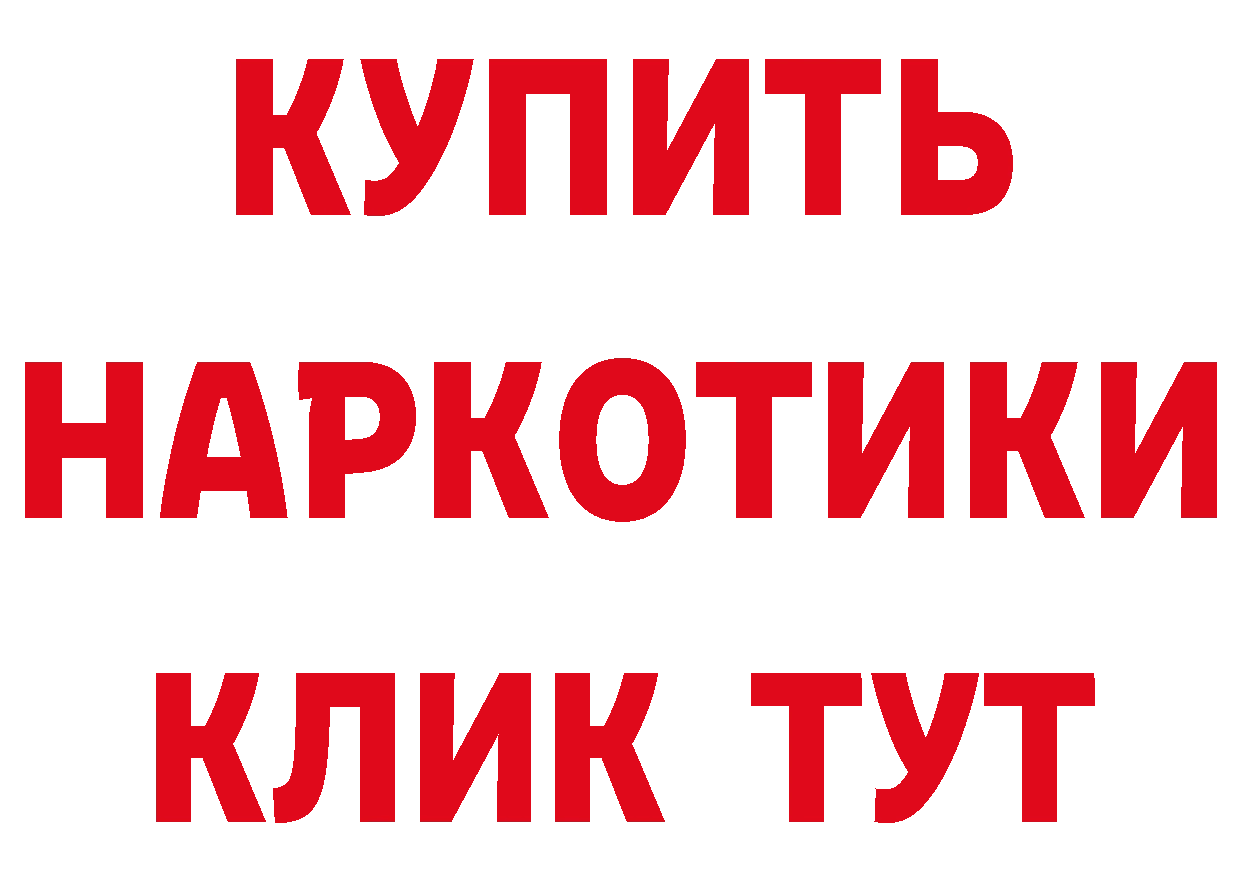 КУПИТЬ НАРКОТИКИ КЛИК ТУТ